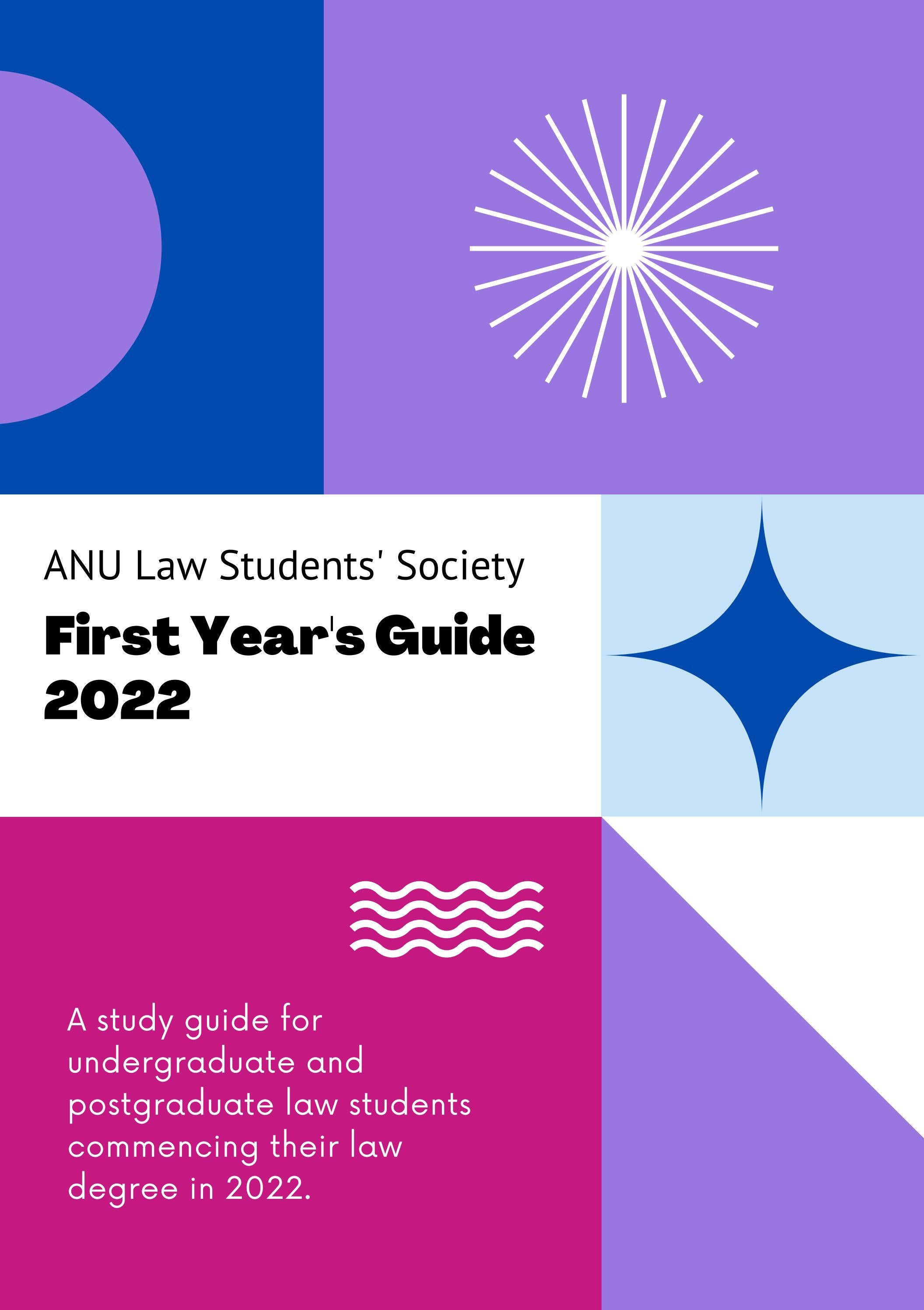 ANU Law Students' Society

First Year's Guide 2022

A study guide for undergraduate and postgraduate law students commencing their law degree in 2022.